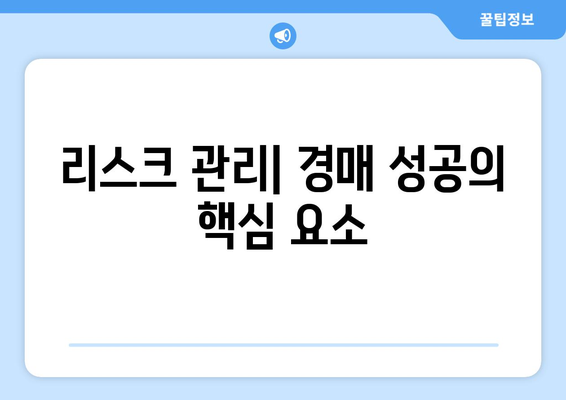 꿀팁정보

리스크 관리| 경매 성공의 핵심 요소